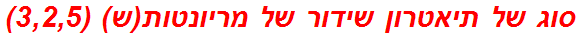 סוג של תיאטרון שידור של מריונטות(ש) (3,2,5)